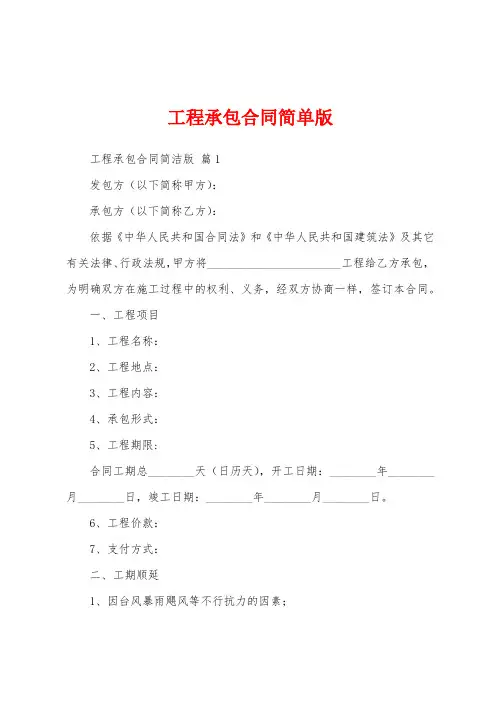 工程承包合同简单版

工程承包合同简洁版 篇1

发包方（以下简称甲方）：

承包方（以下简称乙方）：

依据《中华人民共和国合同法》和《中华人民共和国建筑法》及其它有关法律、行政法规，甲方将________________________工程给乙方承包，为明确双方在施工过程中的权利、义务，经双方协商一样，签订本合同。

一、工程项目

1、工程名称：

2、工程地点：

3、工程内容：

4、承包形式：

5、工程期限：

合同工期总________天（日历天），开工日期：________年________月________日，竣工日期：________年________月________日。

6、工程价款：

7、支付方式：

二、工期顺延

1、因台风暴雨飓风等不行抗力的因素；